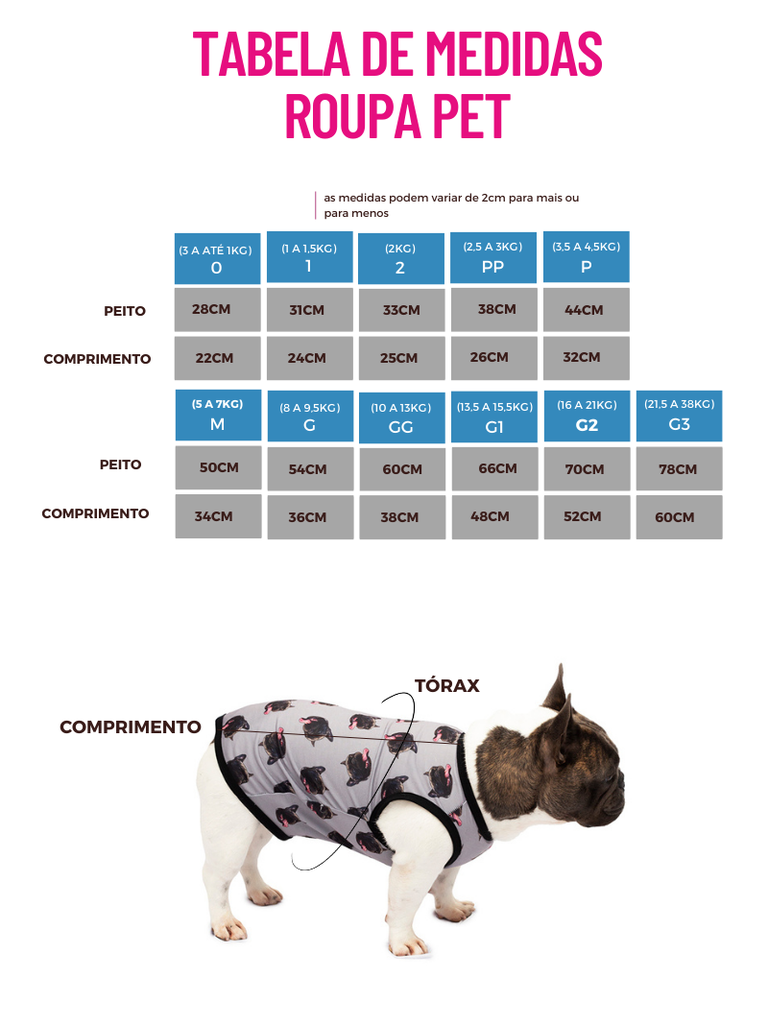 TABELA DE MEDIDAS ROUPA PET

as medidas podem variar de 2cm para mais ou para menos

| | (3 A ATÉ 1KG) 0 | (1 A 1,5KG) 1 | (2KG) 2 | (2,5 A 3KG) PP | (3,5 A 4,5KG) P |
|---|---|---|---|---|---|
| PEITO | 28CM | 31CM | 33CM | 38CM | 44CM |
| COMPRIMENTO | 22CM | 24CM | 25CM | 26CM | 32CM |

| | (5 A 7KG) M | (8 A 9,5KG) G | (10 A 13KG) GG | (13,5 A 15,5KG) G1 | (16 A 21KG) G2 | (21,5 A 38KG) G3 |
|---|---|---|---|---|---|---|
| PEITO | 50CM | 54CM | 60CM | 66CM | 70CM | 78CM |
| COMPRIMENTO | 34CM | 36CM | 38CM | 48CM | 52CM | 60CM |

TÓRAX
COMPRIMENTO